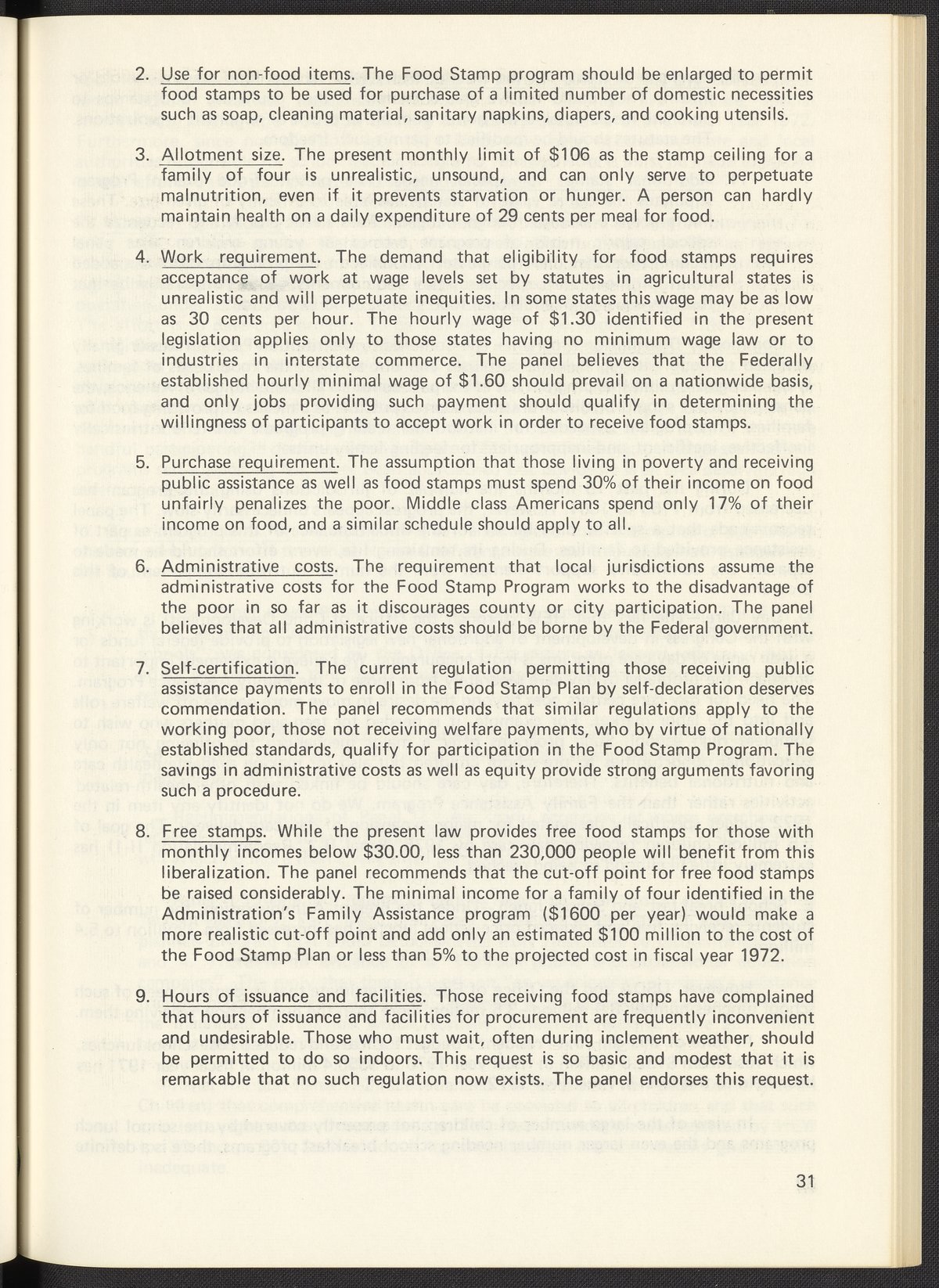 2. Use for non-food items. The Food Stamp program should be enlarged to permit food stamps to be used for purchase of a limited number of domestic necessities such as soap, cleaning material, sanitary napkins, diapers, and cooking utensils.

3. Allotment size. The present monthly limit of \$106 as the stamp ceiling for a family of four is unrealistic, unsound, and can only serve to perpetuate malnutrition, even if it prevents starvation or hunger. A person can hardly maintain health on a daily expenditure of 29 cents per meal for food.

4. Work requirement. The demand that eligibility for food stamps requires acceptance of work at wage levels set by statutes in agricultural states is unrealistic and will perpetuate inequities. In some states this wage may be as low as 30 cents per hour. The hourly wage of \$1.30 identified in the present legislation applies only to those states having no minimum wage law or to industries in interstate commerce. The panel believes that the Federally established hourly minimal wage of \$1.60 should prevail on a nationwide basis, and only jobs providing such payment should qualify in determining the willingness of participants to accept work in order to receive food stamps.

5. Purchase requirement. The assumption that those living in poverty and receiving public assistance as well as food stamps must spend 30% of their income on food unfairly penalizes the poor. Middle class Americans spend only 17% of their income on food, and a similar schedule should apply to all.

6. Administrative costs. The requirement that local jurisdictions assume the administrative costs for the Food Stamp Program works to the disadvantage of the poor in so far as it discourages county or city participation. The panel believes that all administrative costs should be borne by the Federal government.

7. Self-certification. The current regulation permitting those receiving public assistance payments to enroll in the Food Stamp Plan by self-declaration deserves commendation. The panel recommends that similar regulations apply to the working poor, those not receiving welfare payments, who by virtue of nationally established standards, qualify for participation in the Food Stamp Program. The savings in administrative costs as well as equity provide strong arguments favoring such a procedure.

8. Free stamps. While the present law provides free food stamps for those with monthly incomes below \$30.00, less than 230,000 people will benefit from this liberalization. The panel recommends that the cut-off point for free food stamps be raised considerably. The minimal income for a family of four identified in the Administration's Family Assistance program (\$1600 per year) would make a more realistic cut-off point and add only an estimated \$100 million to the cost of the Food Stamp Plan or less than 5% to the projected cost in fiscal year 1972.

9. Hours of issuance and facilities. Those receiving food stamps have complained that hours of issuance and facilities for procurement are frequently inconvenient and undesirable. Those who must wait, often during inclement weather, should be permitted to do so indoors. This request is so basic and modest that it is remarkable that no such regulation now exists. The panel endorses this request.

31